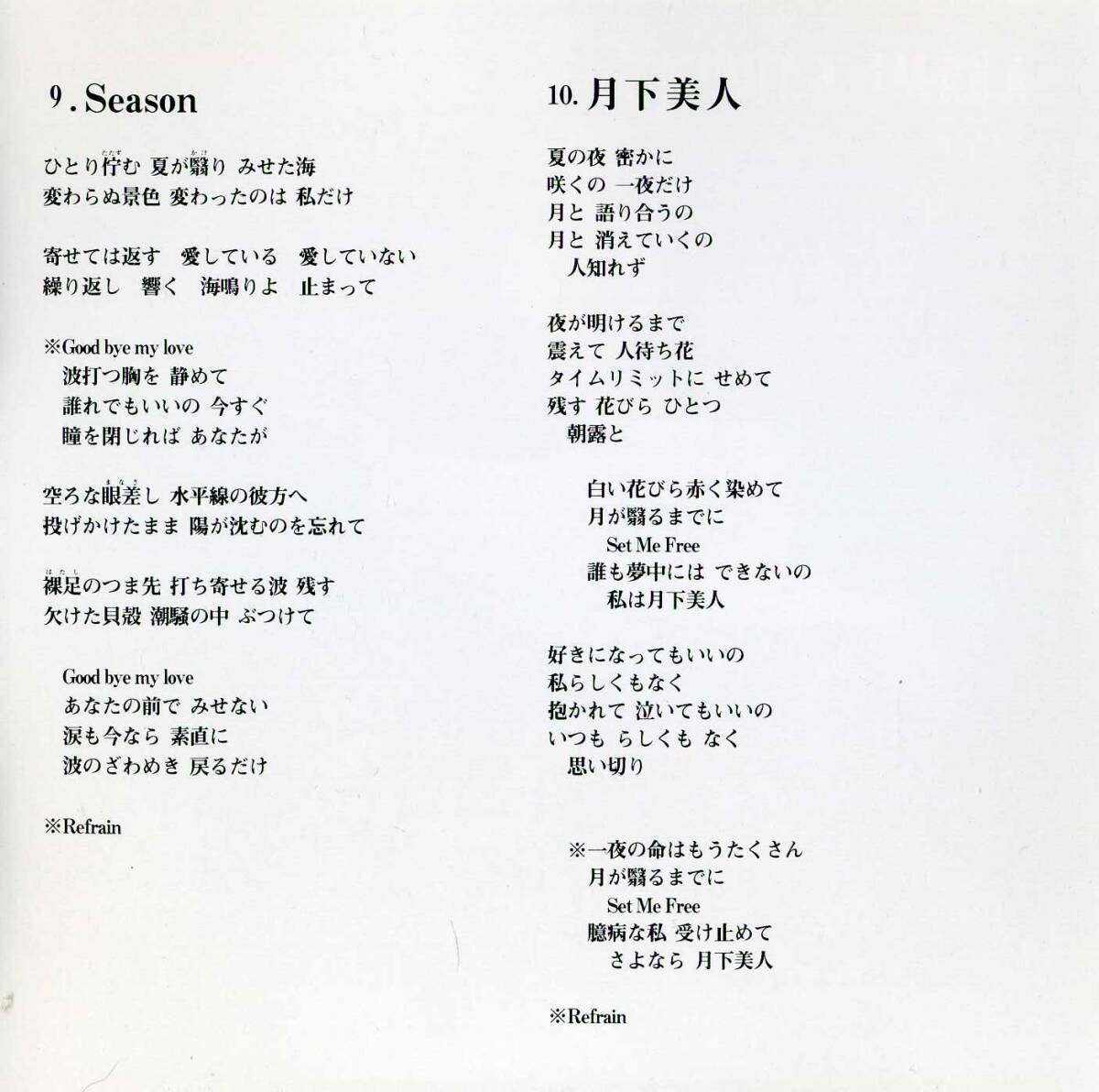 9. Season

ひとり佇む 夏が翳り みせた海
変わらぬ景色 変わったのは 私だけ

寄せては返す 愛している 愛していない
繰り返し 響く 海鳴りよ 止まって

※Good bye my love
波打つ胸を 静めて
誰れでもいいの 今すぐ
瞳を閉じれば あなたが

空ろな眼差し 水平線の彼方へ
投げかけたまま 陽が沈むのを忘れて

裸足のつま先 打ち寄せる波 残す
欠けた貝殻 潮騒の中 ぶつけて

Good bye my love
あなたの前で みせない
涙も今なら 素直に
波のざわめき 戻るだけ

※Refrain

10. 月下美人

夏の夜 密かに
咲くの 一夜だけ
月と 語り合うの
月と 消えていくの
人知れず

夜が明けるまで
震えて 人待ち花
タイムリミットに せめて
残す 花びら ひとつ
朝露と

白い花びら赤く染めて
月が翳るまでに
Set Me Free
誰も夢中には できないの
私は月下美人

好きになってもいいの
私らしくもなく
抱かれて 泣いてもいいの
いつも らしくも なく
思い切り

※一夜の命はもうたくさん
月が翳るまでに
Set Me Free
臆病な私 受け止めて
さよなら 月下美人

※Refrain